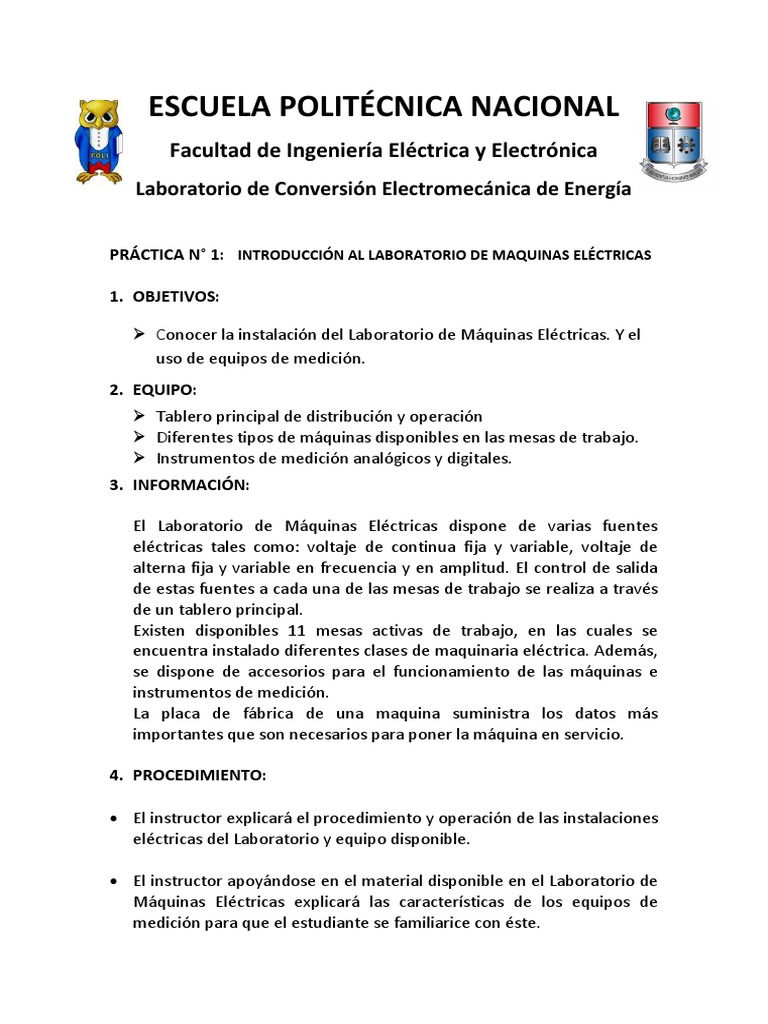 POLI

ESCUELA POLITÉCNICA NACIONAL

Facultad de Ingeniería Eléctrica y Electrónica

Laboratorio de Conversión Electromecánica de Energía

PRÁCTICA N° 1: INTRODUCCIÓN AL LABORATORIO DE MAQUINAS ELÉCTRICAS

1. OBJETIVOS:

➢ Conocer la instalación del Laboratorio de Máquinas Eléctricas. Y el uso de equipos de medición.

2. EQUIPO:

➢ Tablero principal de distribución y operación
➢ Diferentes tipos de máquinas disponibles en las mesas de trabajo.
➢ Instrumentos de medición analógicos y digitales.

3. INFORMACIÓN:

El Laboratorio de Máquinas Eléctricas dispone de varias fuentes eléctricas tales como: voltaje de continua fija y variable, voltaje de alterna fija y variable en frecuencia y en amplitud. El control de salida de estas fuentes a cada una de las mesas de trabajo se realiza a través de un tablero principal.
Existen disponibles 11 mesas activas de trabajo, en las cuales se encuentra instalado diferentes clases de maquinaria eléctrica. Además, se dispone de accesorios para el funcionamiento de las máquinas e instrumentos de medición.
La placa de fábrica de una maquina suministra los datos más importantes que son necesarios para poner la máquina en servicio.

4. PROCEDIMIENTO:

• El instructor explicará el procedimiento y operación de las instalaciones eléctricas del Laboratorio y equipo disponible.

• El instructor apoyándose en el material disponible en el Laboratorio de Máquinas Eléctricas explicará las características de los equipos de medición para que el estudiante se familiarice con éste.